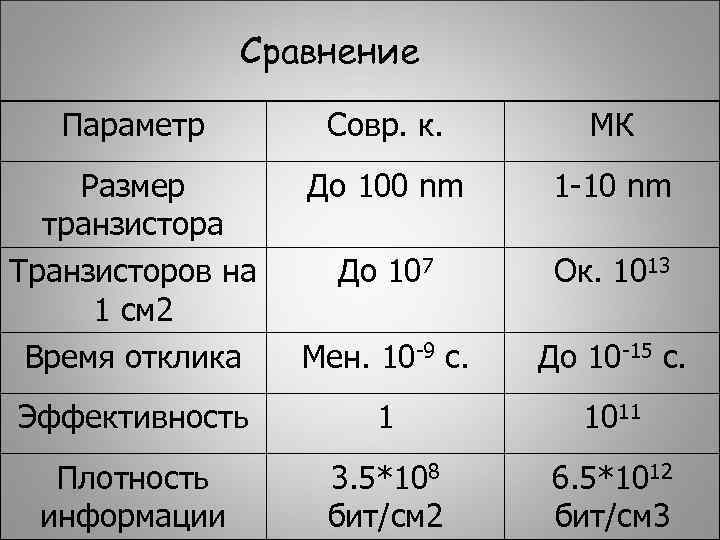 Сравнение

| Параметр | Совр. к. | МК |
|---|---|---|
| Размер транзистора | До 100 nm | 1-10 nm |
| Транзисторов на 1 см2 | До $10^7$ | Ок. $10^{13}$ |
| Время отклика | Мен. $10^{-9}$ с. | До $10^{-15}$ с. |
| Эффективность | 1 | $10^{11}$ |
| Плотность информации | $3.5*10^8$ бит/см2 | $6.5*10^{12}$ бит/см3 |